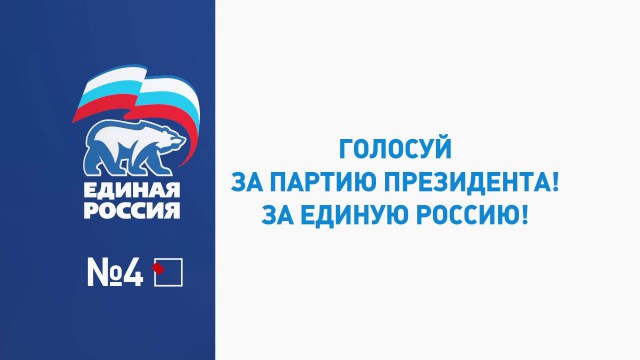 ЕДИНАЯ РОССИЯ

№4

ГОЛОСУЙ
ЗА ПАРТИЮ ПРЕЗИДЕНТА!
ЗА ЕДИНУЮ РОССИЮ!